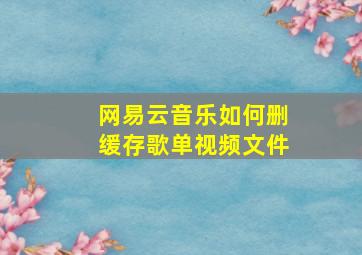 网易云音乐如何删缓存歌单视频文件